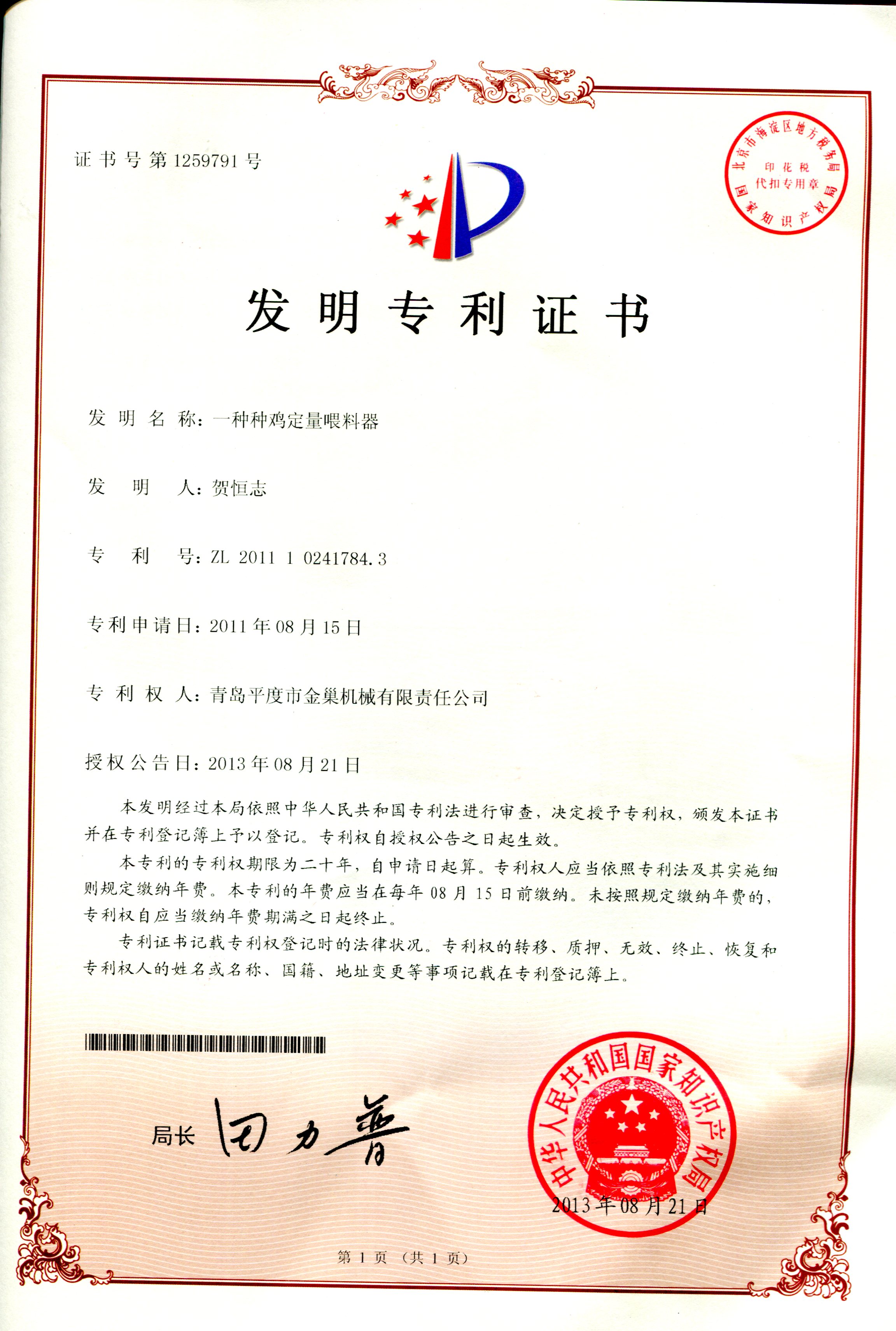 证书号第1259791号

北京市海淀区地方税务局
印花税
代扣专用章
国家知识产权局

发明专利证书

发明名称：一种种鸡定量喂料器

发明人：贺恒志

专利号：ZL 2011 1 0241784.3

专利申请日：2011年08月15日

专利权人：青岛平度市金巢机械有限责任公司

授权公告日：2013年08月21日

本发明经过本局依照中华人民共和国专利法进行审查，决定授予专利权，颁发本证书并在专利登记簿上予以登记。专利权自授权公告之日起生效。

本专利的专利权期限为二十年，自申请日起算。专利权人应当依照专利法及其实施细则规定缴纳年费。本专利的年费应当在每年08月15日前缴纳。未按照规定缴纳年费的，专利权自应当缴纳年费期满之日起终止。

专利证书记载专利权登记时的法律状况。专利权的转移、质押、无效、终止、恢复和专利权人的姓名或名称、国籍、地址变更等事项记载在专利登记簿上。

局长 田力普

中华人民共和国国家知识产权局
2013年08月21日

第1页（共1页）